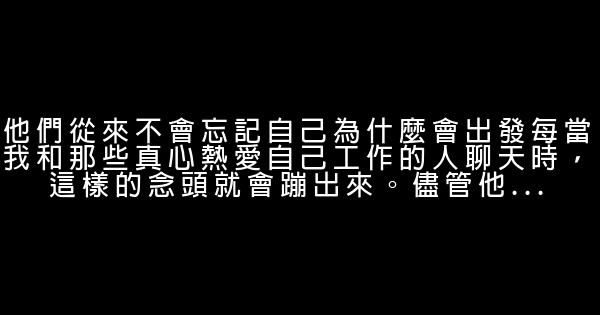 他們從來不會忘記自己為什麼會出發每當我和那些真心熱愛自己工作的人聊天時，這樣的念頭就會蹦出來。儘管他...